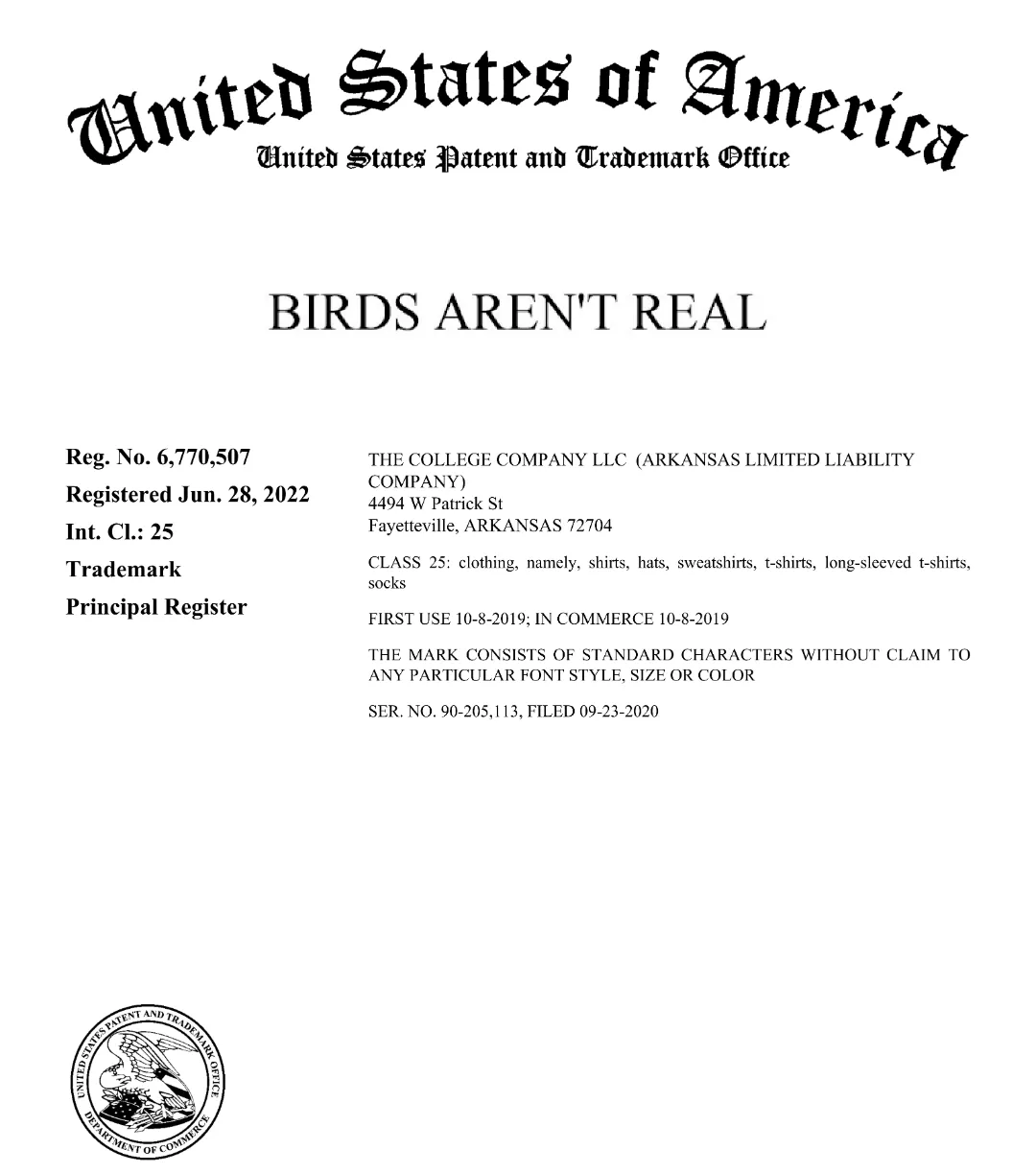 United States of America
United States Patent and Trademark Office

BIRDS AREN'T REAL

Reg. No. 6,770,507
Registered Jun. 28, 2022
Int. Cl.: 25
Trademark
Principal Register

THE COLLEGE COMPANY LLC (ARKANSAS LIMITED LIABILITY COMPANY)
4494 W Patrick St
Fayetteville, ARKANSAS 72704

CLASS 25: clothing, namely, shirts, hats, sweatshirts, t-shirts, long-sleeved t-shirts, socks

FIRST USE 10-8-2019; IN COMMERCE 10-8-2019

THE MARK CONSISTS OF STANDARD CHARACTERS WITHOUT CLAIM TO ANY PARTICULAR FONT STYLE, SIZE OR COLOR

SER. NO. 90-205,113, FILED 09-23-2020

UNITED STATES PATENT AND TRADEMARK OFFICE
DEPARTMENT OF COMMERCE